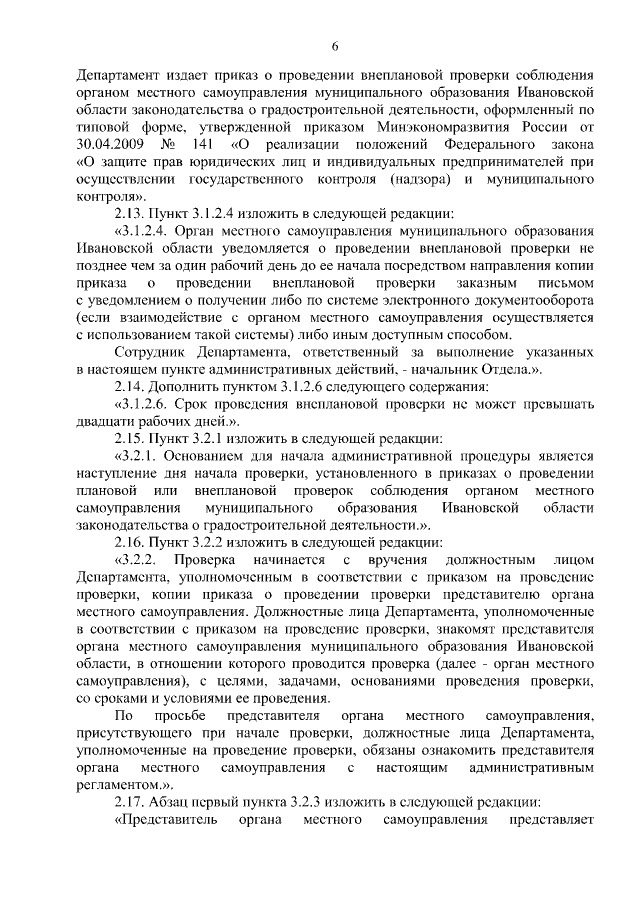 6

Департамент издает приказ о проведении внеплановой проверки соблюдения органом местного самоуправления муниципального образования Ивановской области законодательства о градостроительной деятельности, оформленный по типовой форме, утвержденной приказом Минэкономразвития России от 30.04.2009 № 141 «О реализации положений Федерального закона «О защите прав юридических лиц и индивидуальных предпринимателей при осуществлении государственного контроля (надзора) и муниципального контроля».

2.13. Пункт 3.1.2.4 изложить в следующей редакции:

«3.1.2.4. Орган местного самоуправления муниципального образования Ивановской области уведомляется о проведении внеплановой проверки не позднее чем за один рабочий день до ее начала посредством направления копии приказа о проведении внеплановой проверки заказным письмом с уведомлением о получении либо по системе электронного документооборота (если взаимодействие с органом местного самоуправления осуществляется с использованием такой системы) либо иным доступным способом.

Сотрудник Департамента, ответственный за выполнение указанных в настоящем пункте административных действий, - начальник Отдела.».

2.14. Дополнить пунктом 3.1.2.6 следующего содержания:

«3.1.2.6. Срок проведения внеплановой проверки не может превышать двадцати рабочих дней.».

2.15. Пункт 3.2.1 изложить в следующей редакции:

«3.2.1. Основанием для начала административной процедуры является наступление дня начала проверки, установленного в приказах о проведении плановой или внеплановой проверок соблюдения органом местного самоуправления муниципального образования Ивановской области законодательства о градостроительной деятельности.».

2.16. Пункт 3.2.2 изложить в следующей редакции:

«3.2.2. Проверка начинается с вручения должностным лицом Департамента, уполномоченным в соответствии с приказом на проведение проверки, копии приказа о проведении проверки представителю органа местного самоуправления. Должностные лица Департамента, уполномоченные в соответствии с приказом на проведение проверки, знакомят представителя органа местного самоуправления муниципального образования Ивановской области, в отношении которого проводится проверка (далее - орган местного самоуправления), с целями, задачами, основаниями проведения проверки, со сроками и условиями ее проведения.

По просьбе представителя органа местного самоуправления, присутствующего при начале проверки, должностные лица Департамента, уполномоченные на проведение проверки, обязаны ознакомить представителя органа местного самоуправления с настоящим административным регламентом.».

2.17. Абзац первый пункта 3.2.3 изложить в следующей редакции:

«Представитель органа местного самоуправления представляет